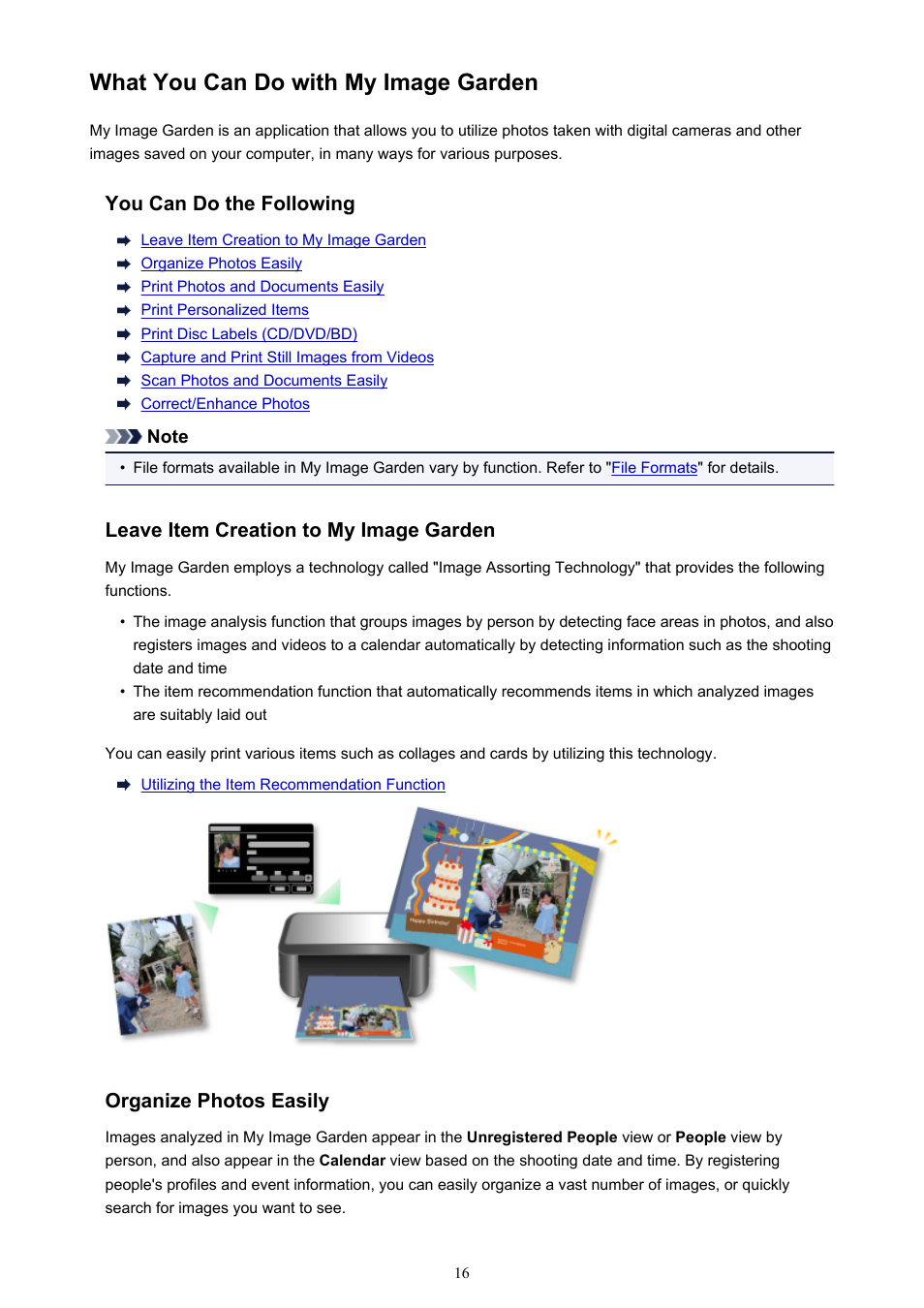 What You Can Do with My Image Garden

My Image Garden is an application that allows you to utilize photos taken with digital cameras and other images saved on your computer, in many ways for various purposes.

You Can Do the Following

Leave Item Creation to My Image Garden
Organize Photos Easily
Print Photos and Documents Easily
Print Personalized Items
Print Disc Labels (CD/DVD/BD)
Capture and Print Still Images from Videos
Scan Photos and Documents Easily
Correct/Enhance Photos

Note

• File formats available in My Image Garden vary by function. Refer to "File Formats" for details.

Leave Item Creation to My Image Garden

My Image Garden employs a technology called "Image Assorting Technology" that provides the following functions.

• The image analysis function that groups images by person by detecting face areas in photos, and also registers images and videos to a calendar automatically by detecting information such as the shooting date and time
• The item recommendation function that automatically recommends items in which analyzed images are suitably laid out

You can easily print various items such as collages and cards by utilizing this technology.

Utilizing the Item Recommendation Function

Happy Birthday

Organize Photos Easily

Images analyzed in My Image Garden appear in the Unregistered People view or People view by person, and also appear in the Calendar view based on the shooting date and time. By registering people's profiles and event information, you can easily organize a vast number of images, or quickly search for images you want to see.

16